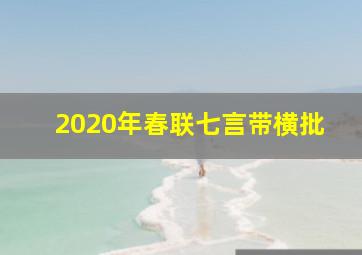 2020年春联七言带横批